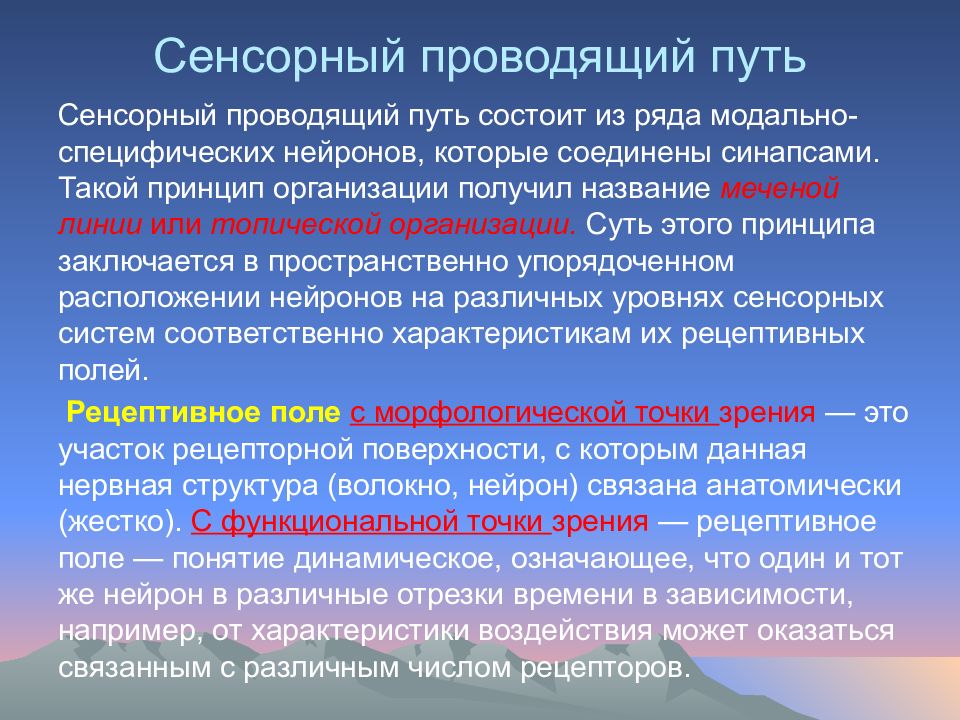 Сенсорный проводящий путь

Сенсорный проводящий путь состоит из ряда модально-специфических нейронов, которые соединены синапсами. Такой принцип организации получил название меченой линии или топической организации. Суть этого принципа заключается в пространственно упорядоченном расположении нейронов на различных уровнях сенсорных систем соответственно характеристикам их рецептивных полей.

Рецептивное поле с морфологической точки зрения — это участок рецепторной поверхности, с которым данная нервная структура (волокно, нейрон) связана анатомически (жестко). С функциональной точки зрения — рецептивное поле — понятие динамическое, означающее, что один и тот же нейрон в различные отрезки времени в зависимости, например, от характеристики воздействия может оказаться связанным с различным числом рецепторов.